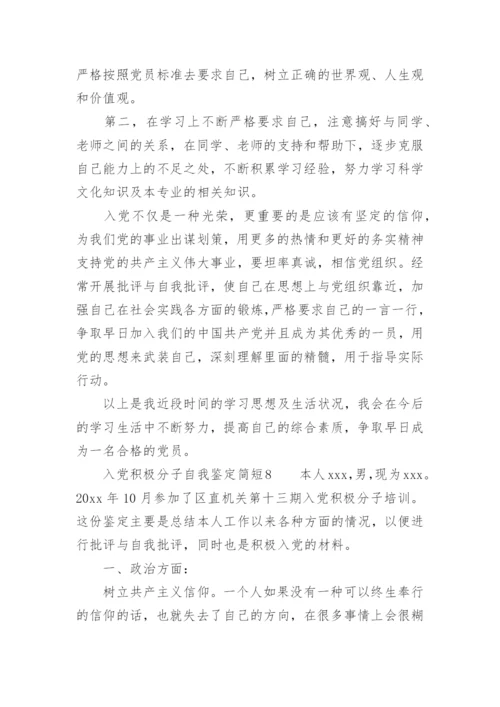 严格按照党员标准去要求自己，树立正确的世界观、人生观和价值观。

第二，在学习上不断严格要求自己，注意搞好与同学、老师之间的关系，在同学、老师的支持和帮助下，逐步克服自己能力上的不足之处，不断积累学习经验，努力学习科学文化知识及本专业的相关知识。

入党不仅是一种光荣，更重要的是应该有坚定的信仰，为我们党的事业出谋划策，用更多的热情和更好的务实精神支持党的共产主义伟大事业，要坦率真诚，相信党组织。经常开展批评与自我批评，使自己在思想上与党组织靠近，加强自己在社会实践各方面的锻炼，严格要求自己的一言一行，争取早日加入我们的中国共产党并且成为其优秀的一员，用党的思想来武装自己，深刻理解里面的精髓，用于指导实际行动。

以上是我近段时间的学习思想及生活状况，我会在今后的学习生活中不断努力，提高自己的综合素质，争取早日成为一名合格的党员。

入党积极分子自我鉴定简短8　　本人xxx，男，现为xxx。20xx年10月参加了区直机关第十三期入党积极分子培训。这份鉴定主要是总结本人工作以来各种方面的情况，以便进行批评与自我批评，同时也是积极入党的材料。

一、政治方面：

树立共产主义信仰。一个人如果没有一种可以终生奉行的信仰的话，也就失去了自己的方向，在很多事情上会很糊